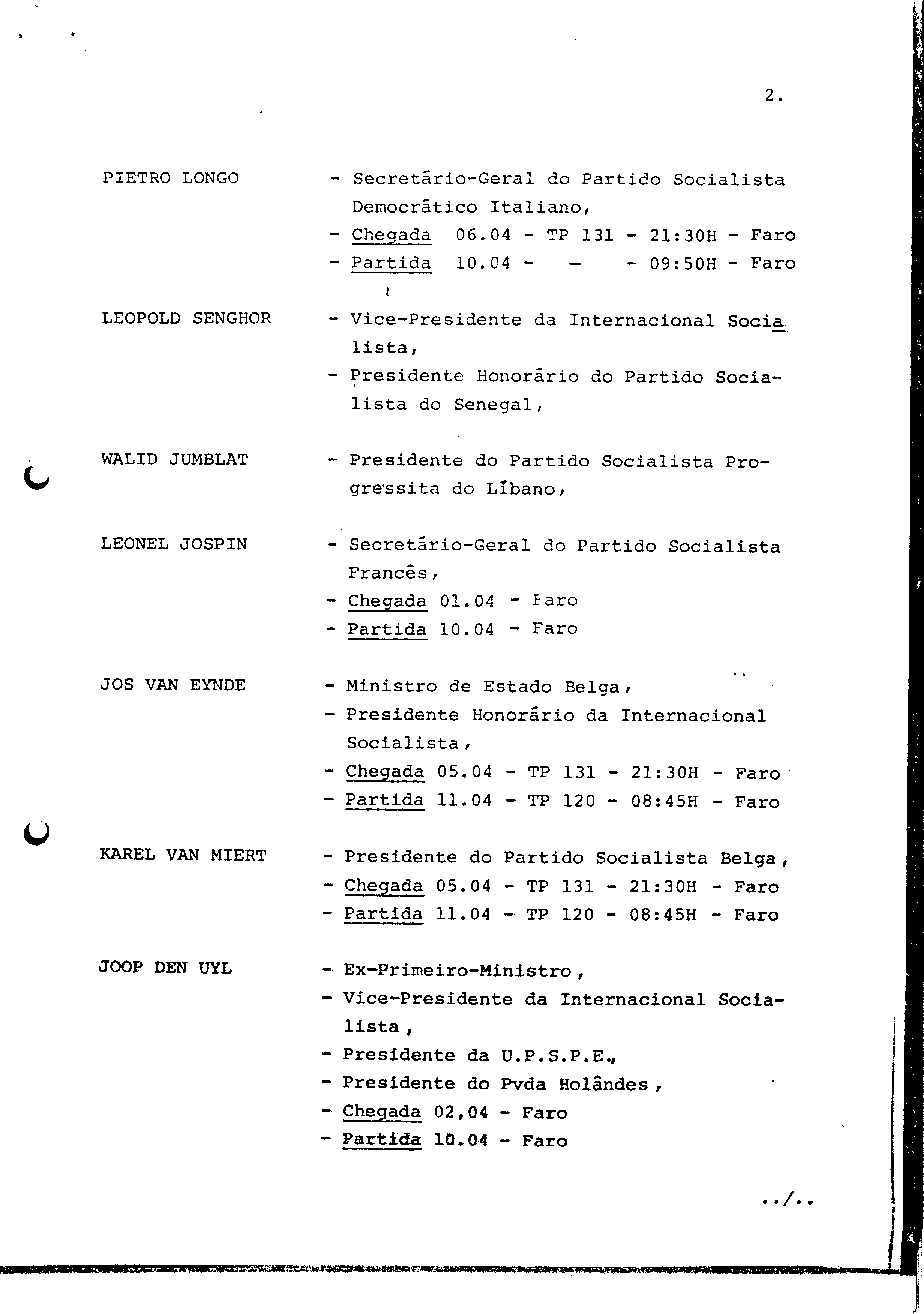 2.

PIETRO LONGO - Secretário-Geral do Partido Socialista Democrático Italiano,
- Chegada 06.04 - TP 131 - 21:30H - Faro
- Partida 10.04 - — - 09:50H - Faro

LEOPOLD SENGHOR - Vice-Presidente da Internacional Socialista,
- Presidente Honorário do Partido Socialista do Senegal,

WALID JUMBLAT - Presidente do Partido Socialista Progressita do Líbano,

LEONEL JOSPIN - Secretário-Geral do Partido Socialista Francês,
- Chegada 01.04 - Faro
- Partida 10.04 - Faro

JOS VAN EYNDE - Ministro de Estado Belga,
- Presidente Honorário da Internacional Socialista,
- Chegada 05.04 - TP 131 - 21:30H - Faro
- Partida 11.04 - TP 120 - 08:45H - Faro

KAREL VAN MIERT - Presidente do Partido Socialista Belga,
- Chegada 05.04 - TP 131 - 21:30H - Faro
- Partida 11.04 - TP 120 - 08:45H - Faro

JOOP DEN UYL - Ex-Primeiro-Ministro,
- Vice-Presidente da Internacional Socialista,
- Presidente da U.P.S.P.E.,
- Presidente do Pvda Holândes,
- Chegada 02,04 - Faro
- Partida 10.04 - Faro

../..